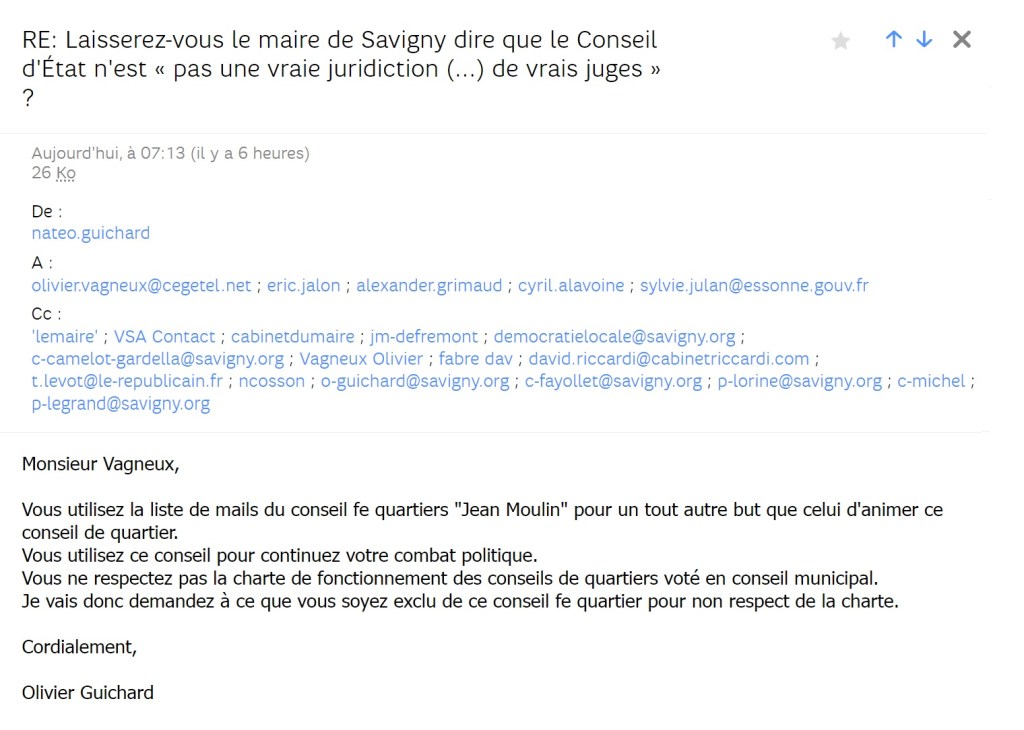 RE: Laisserez-vous le maire de Savigny dire que le Conseil d'État n'est « pas une vraie juridiction (...) de vrais juges » ?

Aujourd'hui, à 07:13 (il y a 6 heures)
26 Ko

De :
nateo.guichard

A :
olivier.vagneux@cegetel.net ; eric.jalon ; alexander.grimaud ; cyril.alavoine ; sylvie.julan@essonne.gouv.fr

Cc :
'lemaire' ; VSA Contact ; cabinetdumaire ; jm-defremont ; democratielocale@savigny.org ; c-camelot-gardella@savigny.org ; Vagneux Olivier ; fabre dav ; david.riccardi@cabinetriccardi.com ; t.levot@le-republicain.fr ; ncosson ; o-guichard@savigny.org ; c-fayollet@savigny.org ; p-lorine@savigny.org ; c-michel ; p-legrand@savigny.org

Monsieur Vagneux,

Vous utilisez la liste de mails du conseil fe quartiers "Jean Moulin" pour un tout autre but que celui d'animer ce conseil de quartier.
Vous utilisez ce conseil pour continuez votre combat politique.
Vous ne respectez pas la charte de fonctionnement des conseils de quartiers voté en conseil municipal.
Je vais donc demandez à ce que vous soyez exclu de ce conseil fe quartier pour non respect de la charte.

Cordialement,

Olivier Guichard